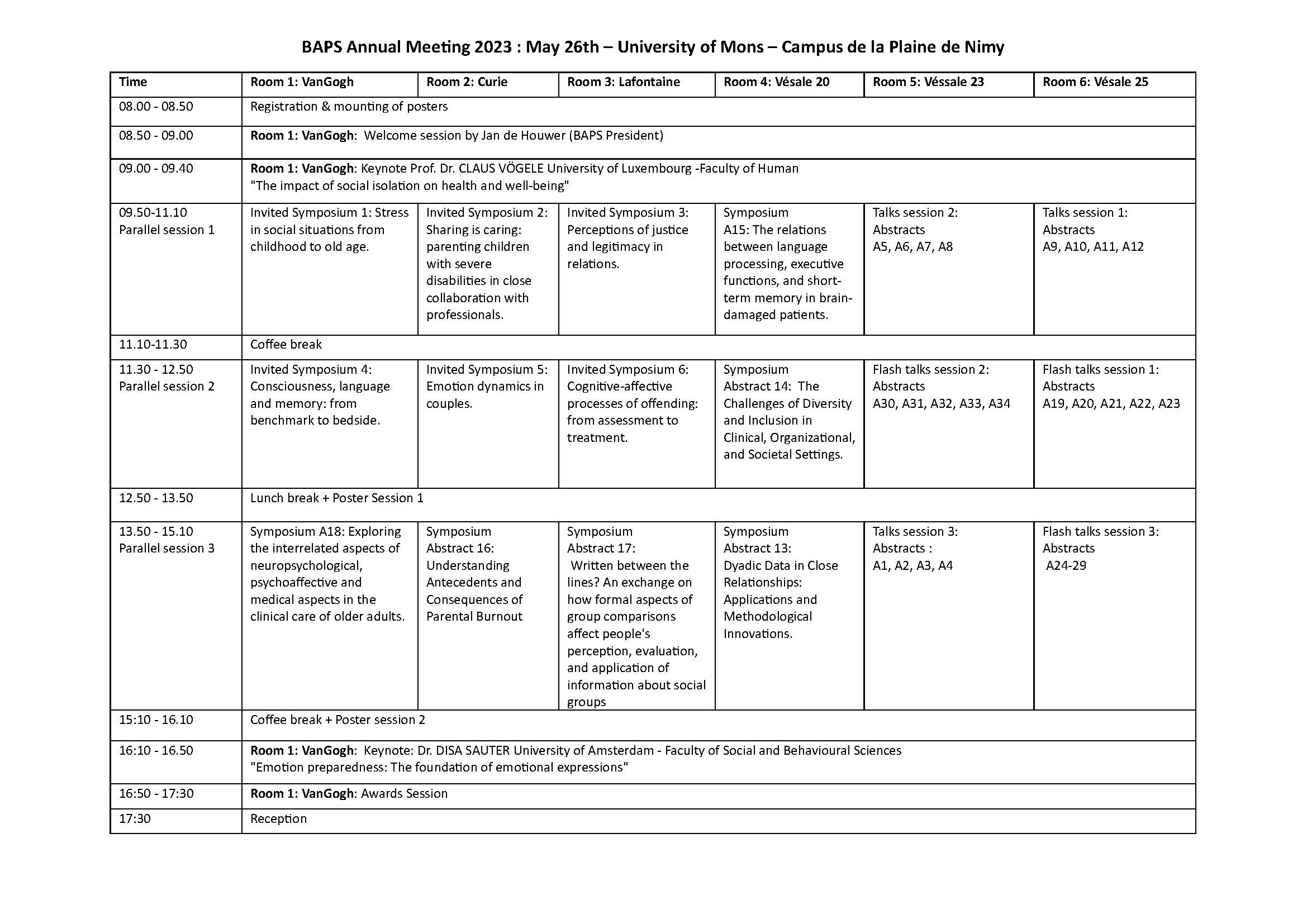 BAPS Annual Meeting 2023 : May 26th – University of Mons – Campus de la Plaine de Nimy

| Time | Room 1: VanGogh | Room 2: Curie | Room 3: Lafontaine | Room 4: Vésale 20 | Room 5: Véssale 23 | Room 6: Vésale 25 |
|---|---|---|---|---|---|---|
| 08.00 - 08.50 | Registration & mounting of posters | | | | | |
| 08.50 - 09.00 | Room 1: VanGogh: Welcome session by Jan de Houwer (BAPS President) | | | | | |
| 09.00 - 09.40 | Room 1: VanGogh: Keynote Prof. Dr. CLAUS VÖGELE University of Luxembourg -Faculty of Human "The impact of social isolation on health and well-being" | | | | | |
| 09.50-11.10 Parallel session 1 | Invited Symposium 1: Stress in social situations from childhood to old age. | Invited Symposium 2: Sharing is caring: parenting children with severe disabilities in close collaboration with professionals. | Invited Symposium 3: Perceptions of justice and legitimacy in relations. | Symposium A15: The relations between language processing, executive functions, and short-term memory in brain-damaged patients. | Talks session 2: Abstracts A5, A6, A7, A8 | Talks session 1: Abstracts A9, A10, A11, A12 |
| 11.10-11.30 | Coffee break | | | | | |
| 11.30 - 12.50 Parallel session 2 | Invited Symposium 4: Consciousness, language and memory: from benchmark to bedside. | Invited Symposium 5: Emotion dynamics in couples. | Invited Symposium 6: Cognitive-affective processes of offending: from assessment to treatment. | Symposium Abstract 14: The Challenges of Diversity and Inclusion in Clinical, Organizational, and Societal Settings. | Flash talks session 2: Abstracts A30, A31, A32, A33, A34 | Flash talks session 1: Abstracts A19, A20, A21, A22, A23 |
| 12.50 - 13.50 | Lunch break + Poster Session 1 | | | | | |
| 13.50 - 15.10 Parallel session 3 | Symposium A18: Exploring the interrelated aspects of neuropsychological, psychoaffective and medical aspects in the clinical care of older adults. | Symposium Abstract 16: Understanding Antecedents and Consequences of Parental Burnout | Symposium Abstract 17: Written between the lines? An exchange on how formal aspects of group comparisons affect people's perception, evaluation, and application of information about social groups | Symposium Abstract 13: Dyadic Data in Close Relationships: Applications and Methodological Innovations. | Talks session 3: Abstracts : A1, A2, A3, A4 | Flash talks session 3: Abstracts A24-29 |
| 15:10 - 16.10 | Coffee break + Poster session 2 | | | | | |
| 16:10 - 16.50 | Room 1: VanGogh: Keynote: Dr. DISA SAUTER University of Amsterdam - Faculty of Social and Behavioural Sciences "Emotion preparedness: The foundation of emotional expressions" | | | | | |
| 16:50 - 17:30 | Room 1: VanGogh: Awards Session | | | | | |
| 17:30 | Reception | | | | | |